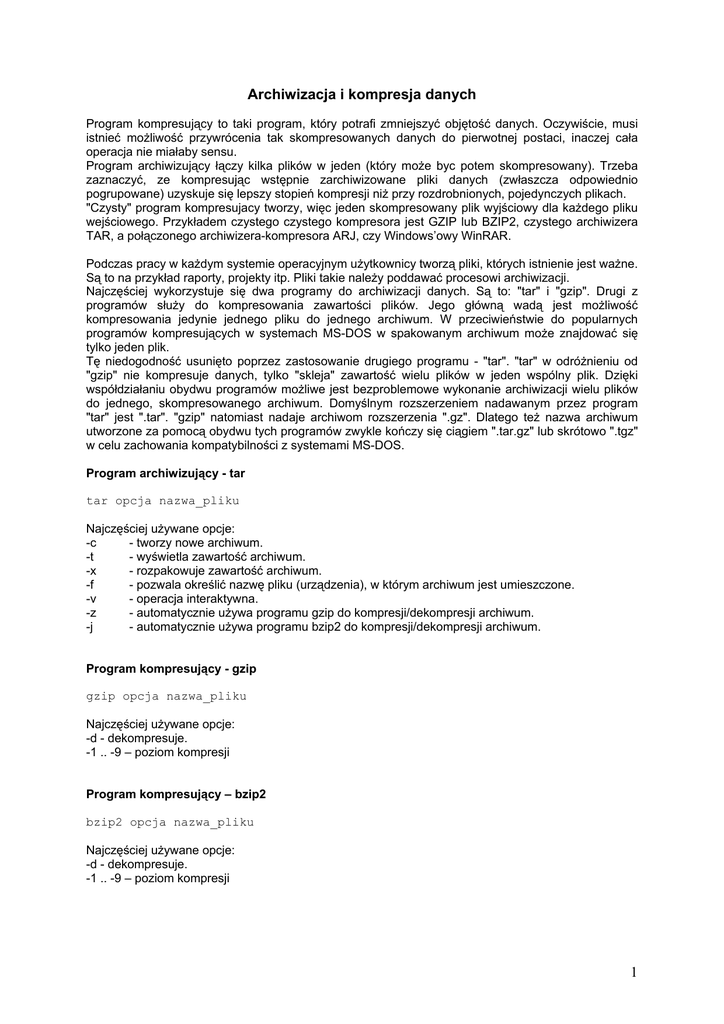 Archiwizacja i kompresja danych

Program kompresujący to taki program, który potrafi zmniejszyć objętość danych. Oczywiście, musi istnieć możliwość przywrócenia tak skompresowanych danych do pierwotnej postaci, inaczej cała operacja nie miałaby sensu.
Program archiwizujący łączy kilka plików w jeden (który może byc potem skompresowany). Trzeba zaznaczyć, ze kompresując wstępnie zarchiwizowane pliki danych (zwłaszcza odpowiednio pogrupowane) uzyskuje się lepszy stopień kompresji niż przy rozdrobnionych, pojedynczych plikach.
"Czysty" program kompresujacy tworzy, więc jeden skompresowany plik wyjściowy dla każdego pliku wejściowego. Przykładem czystego czystego kompresora jest GZIP lub BZIP2, czystego archiwizera TAR, a połączonego archiwizera-kompresora ARJ, czy Windows'owy WinRAR.

Podczas pracy w każdym systemie operacyjnym użytkownicy tworzą pliki, których istnienie jest ważne. Są to na przykład raporty, projekty itp. Pliki takie należy poddawać procesowi archiwizacji.
Najczęściej wykorzystuje się dwa programy do archiwizacji danych. Są to: "tar" i "gzip". Drugi z programów służy do kompresowania zawartości plików. Jego główną wadą jest możliwość kompresowania jedynie jednego pliku do jednego archiwum. W przeciwieństwie do popularnych programów kompresujących w systemach MS-DOS w spakowanym archiwum może znajdować się tylko jeden plik.
Tę niedogodność usunięto poprzez zastosowanie drugiego programu - "tar". "tar" w odróżnieniu od "gzip" nie kompresuje danych, tylko "skleja" zawartość wielu plików w jeden wspólny plik. Dzięki współdziałaniu obydwu programów możliwe jest bezproblemowe wykonanie archiwizacji wielu plików do jednego, skompresowanego archiwum. Domyślnym rozszerzeniem nadawanym przez program "tar" jest ".tar". "gzip" natomiast nadaje archiwom rozszerzenia ".gz". Dlatego też nazwa archiwum utworzone za pomocą obydwu tych programów zwykle kończy się ciągiem ".tar.gz" lub skrótowo ".tgz" w celu zachowania kompatybilności z systemami MS-DOS.

Program archiwizujący - tar

tar opcja nazwa_pliku

Najczęściej używane opcje:
-c - tworzy nowe archiwum.
-t - wyświetla zawartość archiwum.
-x - rozpakowuje zawartość archiwum.
-f - pozwala określić nazwę pliku (urządzenia), w którym archiwum jest umieszczone.
-v - operacja interaktywna.
-z - automatycznie używa programu gzip do kompresji/dekompresji archiwum.
-j - automatycznie używa programu bzip2 do kompresji/dekompresji archiwum.

Program kompresujący - gzip

gzip opcja nazwa_pliku

Najczęściej używane opcje:
-d - dekompresuje.
-1 .. -9 – poziom kompresji

Program kompresujący – bzip2

bzip2 opcja nazwa_pliku

Najczęściej używane opcje:
-d - dekompresuje.
-1 .. -9 – poziom kompresji

1